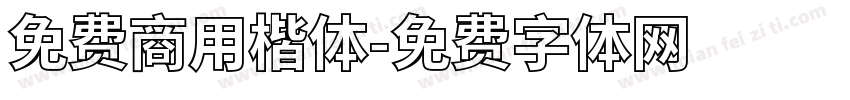 免费商用楷体-免费字体网